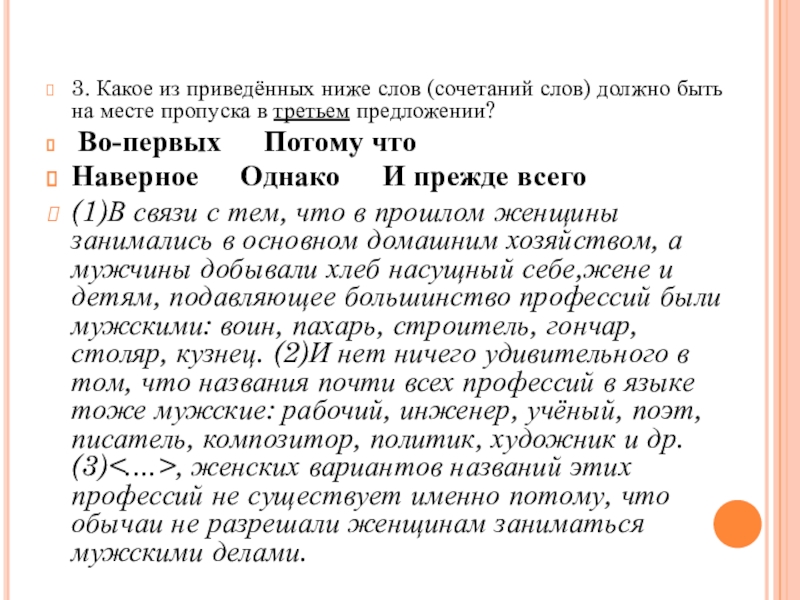 3. Какое из приведённых ниже слов (сочетаний слов) должно быть на месте пропуска в третьем предложении?

Во-первых Потому что

Наверное Однако И прежде всего

(1)В связи с тем, что в прошлом женщины занимались в основном домашним хозяйством, а мужчины добывали хлеб насущный себе,жене и детям, подавляющее большинство профессий были мужскими: воин, пахарь, строитель, гончар, столяр, кузнец. (2)И нет ничего удивительного в том, что названия почти всех профессий в языке тоже мужские: рабочий, инженер, учёный, поэт, писатель, композитор, политик, художник и др. (3)<...>, женских вариантов названий этих профессий не существует именно потому, что обычаи не разрешали женщинам заниматься мужскими делами.